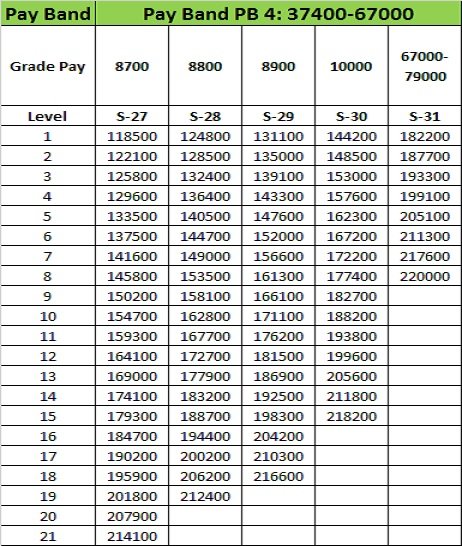 | Pay Band | Pay Band PB 4: 37400-67000 | | | | |
|---|---|---|---|---|---|
| Grade Pay | 8700 | 8800 | 8900 | 10000 | 67000-79000 |
| Level | S-27 | S-28 | S-29 | S-30 | S-31 |
| 1 | 118500 | 124800 | 131100 | 144200 | 182200 |
| 2 | 122100 | 128500 | 135000 | 148500 | 187700 |
| 3 | 125800 | 132400 | 139100 | 153000 | 193300 |
| 4 | 129600 | 136400 | 143300 | 157600 | 199100 |
| 5 | 133500 | 140500 | 147600 | 162300 | 205100 |
| 6 | 137500 | 144700 | 152000 | 167200 | 211300 |
| 7 | 141600 | 149000 | 156600 | 172200 | 217600 |
| 8 | 145800 | 153500 | 161300 | 177400 | 220000 |
| 9 | 150200 | 158100 | 166100 | 182700 | |
| 10 | 154700 | 162800 | 171100 | 188200 | |
| 11 | 159300 | 167700 | 176200 | 193800 | |
| 12 | 164100 | 172700 | 181500 | 199600 | |
| 13 | 169000 | 177900 | 186900 | 205600 | |
| 14 | 174100 | 183200 | 192500 | 211800 | |
| 15 | 179300 | 188700 | 198300 | 218200 | |
| 16 | 184700 | 194400 | 204200 | | |
| 17 | 190200 | 200200 | 210300 | | |
| 18 | 195900 | 206200 | 216600 | | |
| 19 | 201800 | 212400 | | | |
| 20 | 207900 | | | | |
| 21 | 214100 | | | | |